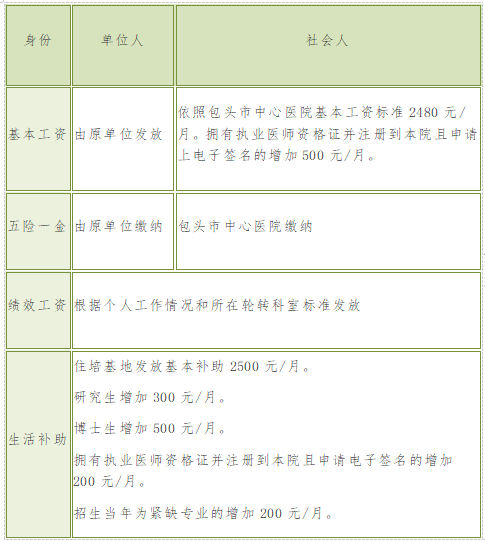 | 身份 | 单位人 | 社会人 |
|---|---|---|
| 基本工资 | 由原单位发放 | 依照包头市中心医院基本工资标准2480元/月。拥有执业医师资格证并注册到本院且申请上电子签名的增加500元/月。 |
| 五险一金 | 由原单位缴纳 | 包头市中心医院缴纳 |
| 绩效工资 | 根据个人工作情况和所在轮转科室标准发放 |  |
| 生活补助 | 住培基地发放基本补助2500元/月。 研究生增加300元/月。 博士生增加500元/月。 拥有执业医师资格证并注册到本院且申请电子签名的增加200元/月。 招生当年为紧缺专业的增加200元/月。 |  |